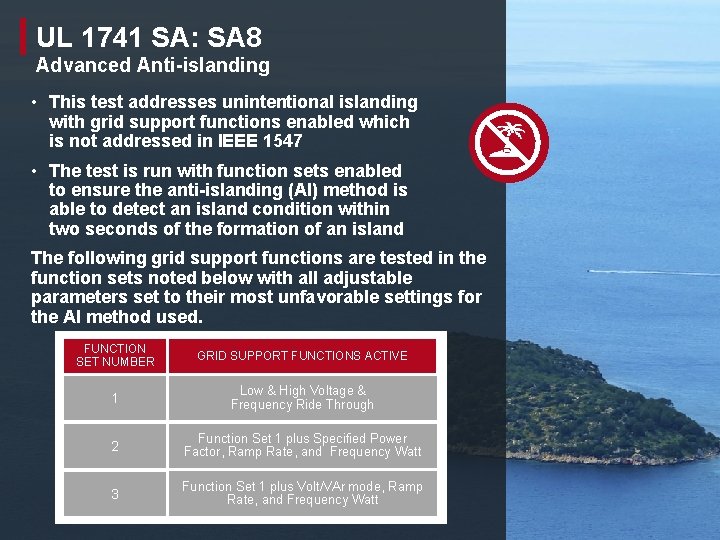 UL 1741 SA: SA8
Advanced Anti-islanding

• This test addresses unintentional islanding with grid support functions enabled which is not addressed in IEEE 1547

• The test is run with function sets enabled to ensure the anti-islanding (AI) method is able to detect an island condition within two seconds of the formation of an island

The following grid support functions are tested in the function sets noted below with all adjustable parameters set to their most unfavorable settings for the AI method used.

| FUNCTION SET NUMBER | GRID SUPPORT FUNCTIONS ACTIVE |
|---|---|
| 1 | Low & High Voltage & Frequency Ride Through |
| 2 | Function Set 1 plus Specified Power Factor, Ramp Rate, and Frequency Watt |
| 3 | Function Set 1 plus Volt/VAr mode, Ramp Rate, and Frequency Watt |